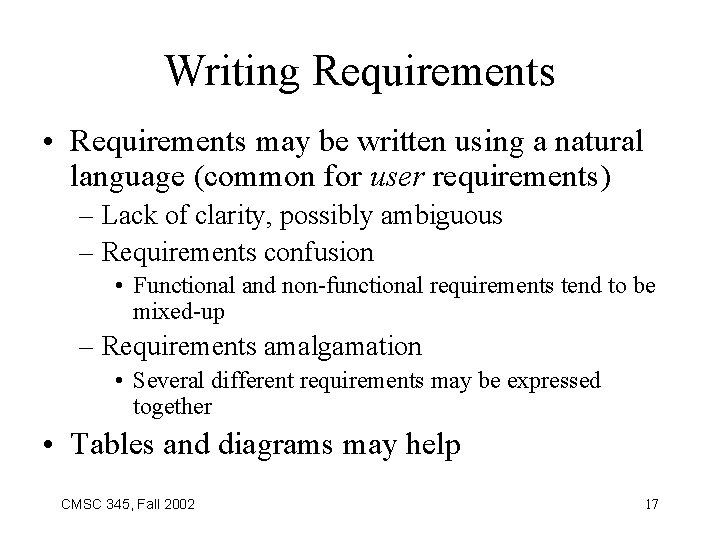 Writing Requirements

• Requirements may be written using a natural language (common for user requirements)
– Lack of clarity, possibly ambiguous
– Requirements confusion
• Functional and non-functional requirements tend to be mixed-up
– Requirements amalgamation
• Several different requirements may be expressed together
• Tables and diagrams may help

CMSC 345, Fall 2002

17